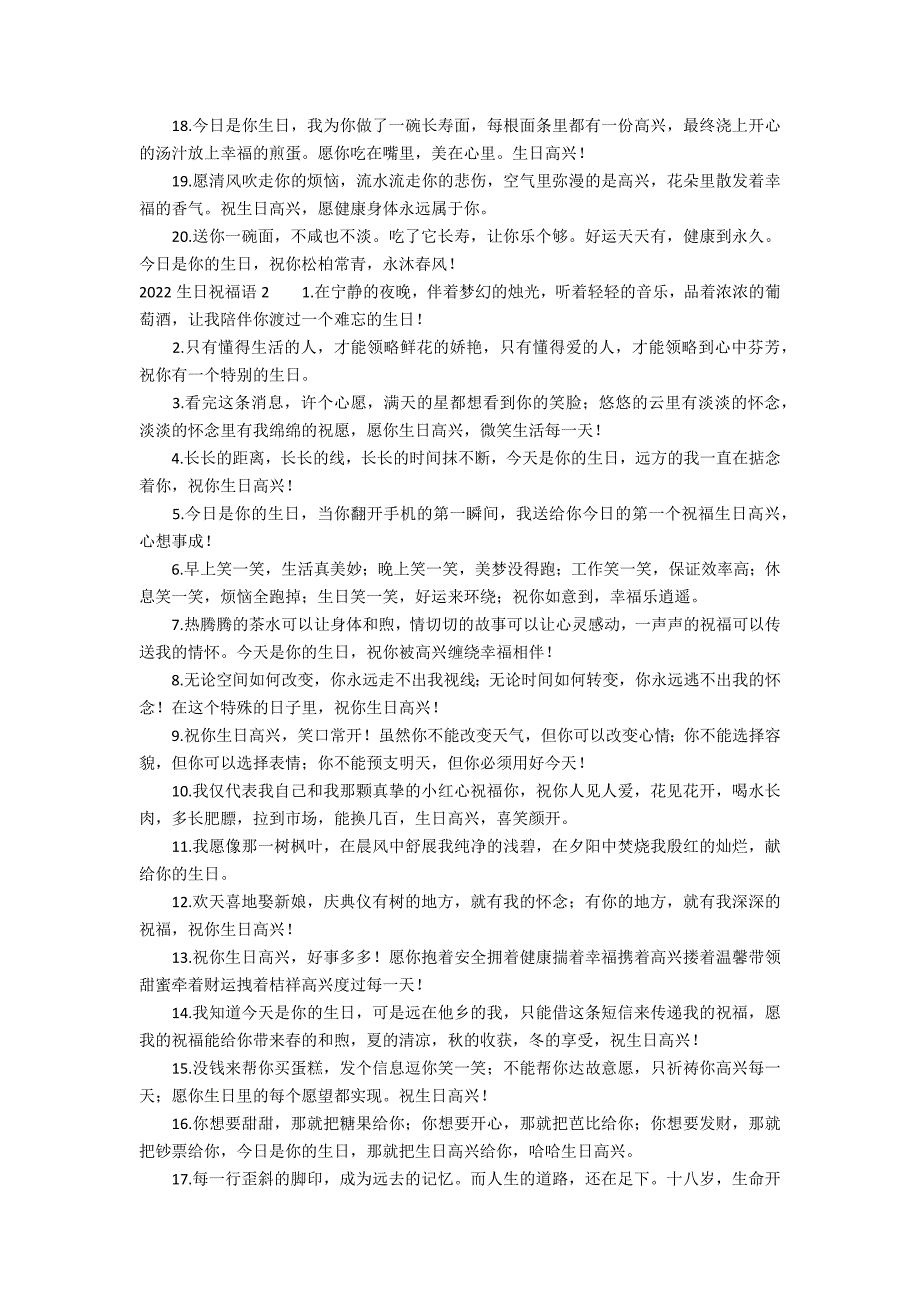 18.今日是你生日，我为你做了一碗长寿面，每根面条里都有一份高兴，最终浇上开心的汤汁放上幸福的煎蛋。愿你吃在嘴里，美在心里。生日高兴！

19.愿清风吹走你的烦恼，流水流走你的悲伤，空气里弥漫的是高兴，花朵里散发着幸福的香气。祝生日高兴，愿健康身体永远属于你。

20.送你一碗面，不咸也不淡。吃了它长寿，让你乐个够。好运天天有，健康到永久。今日是你的生日，祝你松柏常青，永沐春风！

2022 生日祝福语 2　　1.在宁静的夜晚，伴着梦幻的烛光，听着轻轻的音乐，品着浓浓的葡萄酒，让我陪伴你渡过一个难忘的生日！

2.只有懂得生活的人，才能领略鲜花的娇艳，只有懂得爱的人，才能领略到心中芬芳，祝你有一个特别的生日。

3.看完这条消息，许个心愿，满天的星都想看到你的笑脸；悠悠的云里有淡淡的怀念，淡淡的怀念里有我绵绵的祝愿，愿你生日高兴，微笑生活每一天！

4.长长的距离，长长的线，长长的时间抹不断，今天是你的生日，远方的我一直在掂念着你，祝你生日高兴！

5.今日是你的生日，当你翻开手机的第一瞬间，我送给你今日的第一个祝福生日高兴，心想事成！

6.早上笑一笑，生活真美妙；晚上笑一笑，美梦没得跑；工作笑一笑，保证效率高；休息笑一笑，烦恼全跑掉；生日笑一笑，好运来环绕；祝你如意到，幸福乐逍遥。

7.热腾腾的茶水可以让身体和煦，情切切的故事可以让心灵感动，一声声的祝福可以传送我的情怀。今天是你的生日，祝你被高兴缠绕幸福相伴！

8.无论空间如何改变，你永远走不出我视线；无论时间如何转变，你永远逃不出我的怀念！在这个特殊的日子里，祝你生日高兴！

9.祝你生日高兴，笑口常开！虽然你不能改变天气，但你可以改变心情；你不能选择容貌，但你可以选择表情；你不能预支明天，但你必须用好今天！

10.我仅代表我自己和我那颗真挚的小红心祝福你，祝你人见人爱，花见花开，喝水长肉，多长肥膘，拉到市场，能换几百，生日高兴，喜笑颜开。

11.我愿像那一树枫叶，在晨风中舒展我纯净的浅碧，在夕阳中焚烧我殷红的灿烂，献给你的生日。

12.欢天喜地娶新娘，庆典仪有树的地方，就有我的怀念；有你的地方，就有我深深的祝福，祝你生日高兴！

13.祝你生日高兴，好事多多！愿你抱着安全拥着健康揣着幸福携着高兴搂着温馨带领甜蜜牵着财运拽着桔祥高兴度过每一天！

14.我知道今天是你的生日，可是远在他乡的我，只能借这条短信来传递我的祝福，愿我的祝福能给你带来春的和煦，夏的清凉，秋的收获，冬的享受，祝生日高兴！

15.没钱来帮你买蛋糕，发个信息逗你笑一笑；不能帮你达故意愿，只祈祷你高兴每一天；愿你生日里的每个愿望都实现。祝生日高兴！

16.你想要甜甜，那就把糖果给你；你想要开心，那就把芭比给你；你想要发财，那就把钞票给你，今日是你的生日，那就把生日高兴给你，哈哈生日高兴。

17.每一行歪斜的脚印，成为远去的记忆。而人生的道路，还在足下。十八岁，生命开